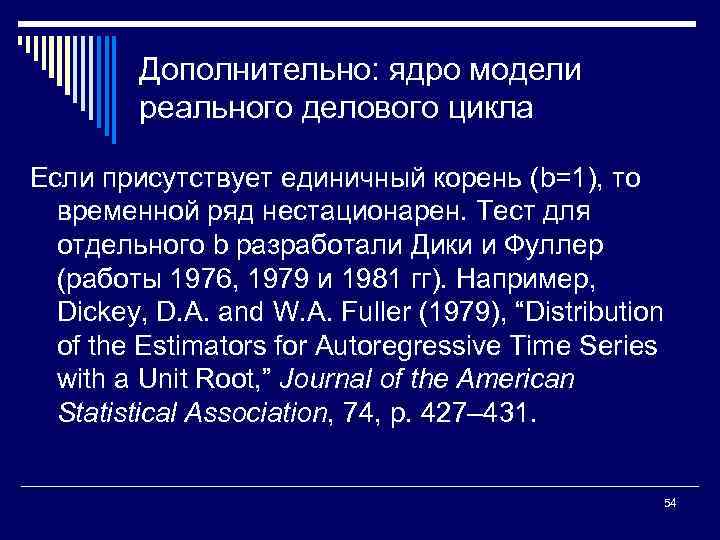 Дополнительно: ядро модели реального делового цикла

Если присутствует единичный корень (b=1), то временной ряд нестационарен. Тест для отдельного b разработали Дики и Фуллер (работы 1976, 1979 и 1981 гг). Например, Dickey, D.A. and W.A. Fuller (1979), “Distribution of the Estimators for Autoregressive Time Series with a Unit Root,” Journal of the American Statistical Association, 74, p. 427–431.

54